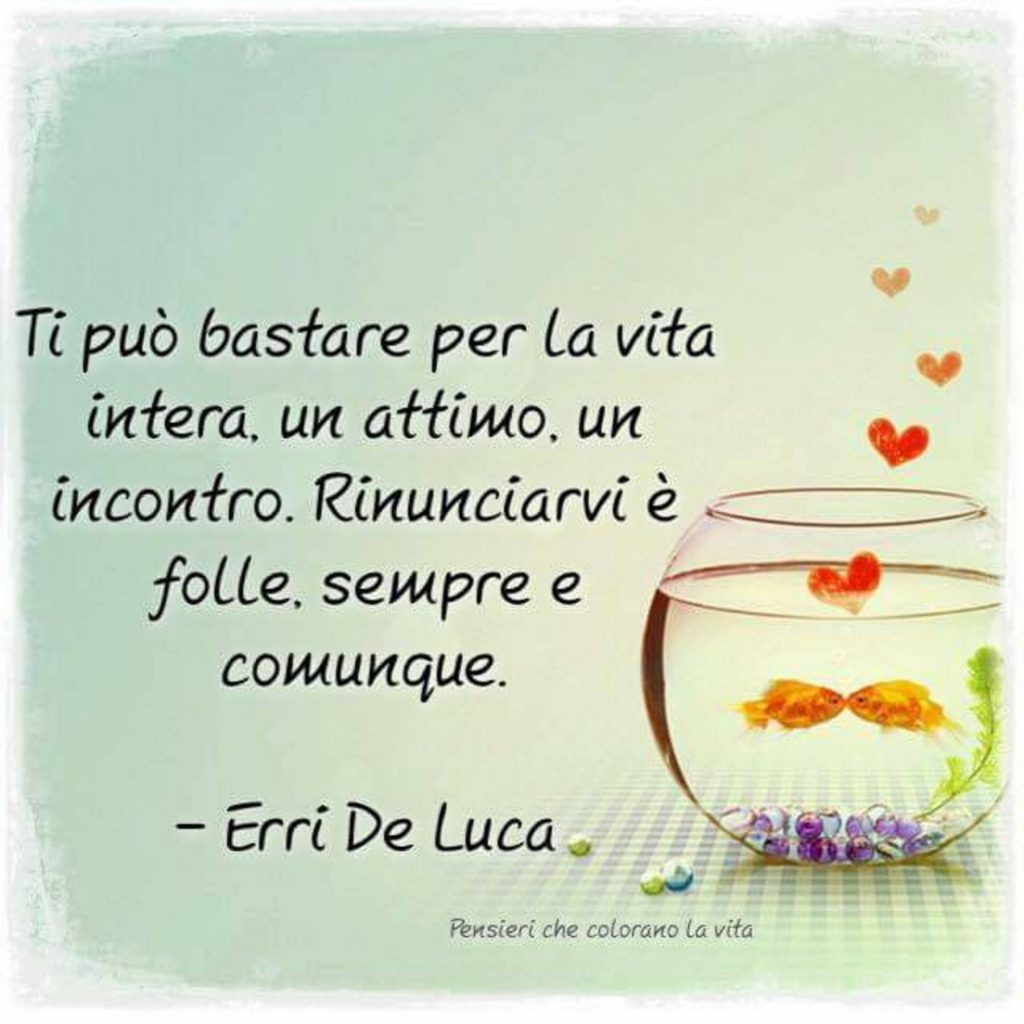 Ti può bastare per la vita intera, un attimo, un incontro. Rinunciarvi è folle, sempre e comunque.

– Erri De Luca

Pensieri che colorano la vita